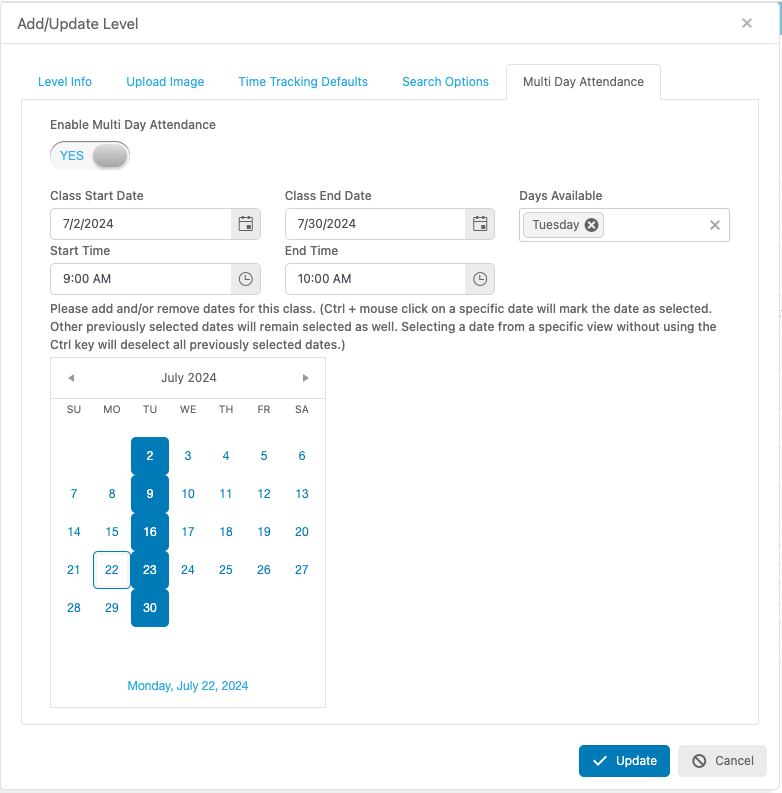 Add/Update Level

×

Level Info Upload Image Time Tracking Defaults Search Options Multi Day Attendance

Enable Multi Day Attendance

YES

Class Start Date
7/2/2024

Class End Date
7/30/2024

Days Available
Tuesday

Start Time
9:00 AM

End Time
10:00 AM

Please add and/or remove dates for this class. (Ctrl + mouse click on a specific date will mark the date as selected. Other previously selected dates will remain selected as well. Selecting a date from a specific view without using the Ctrl key will deselect all previously selected dates.)

July 2024

| SU | MO | TU | WE | TH | FR | SA |
|---|---|---|---|---|---|---|
| | | 2 | 3 | 4 | 5 | 6 |
| 7 | 8 | 9 | 10 | 11 | 12 | 13 |
| 14 | 15 | 16 | 17 | 18 | 19 | 20 |
| 21 | 22 | 23 | 24 | 25 | 26 | 27 |
| 28 | 29 | 30 | | | | |

Monday, July 22, 2024

Update Cancel